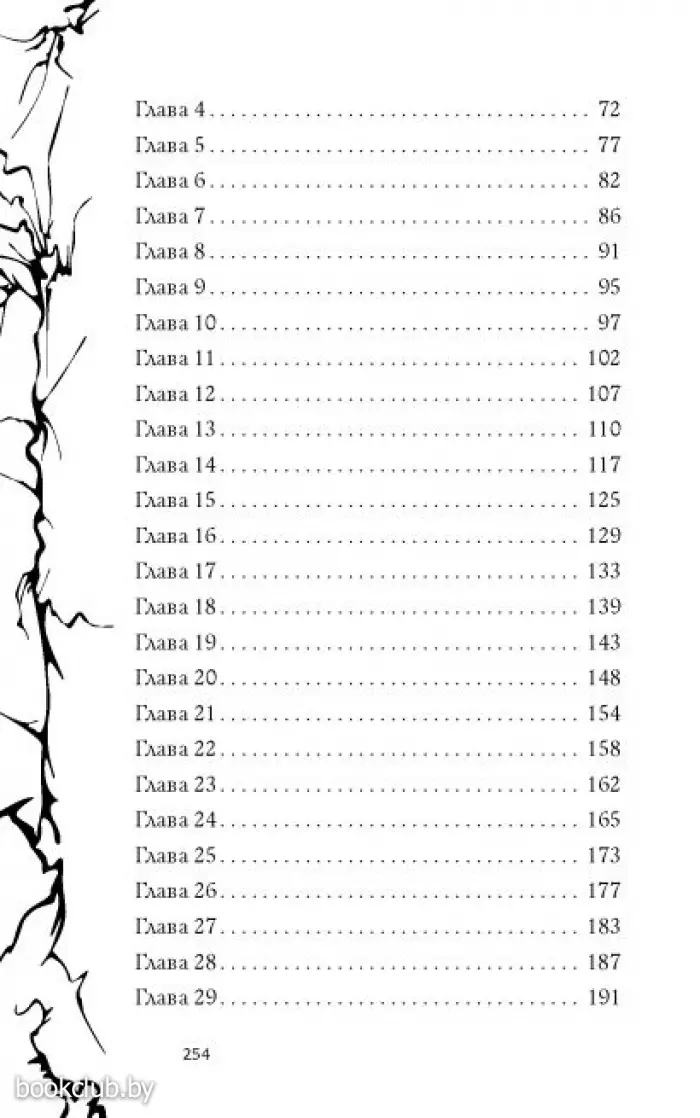 Глава 4 72
Глава 5 77
Глава 6 82
Глава 7 86
Глава 8 91
Глава 9 95
Глава 10 97
Глава 11 102
Глава 12 107
Глава 13 110
Глава 14 117
Глава 15 125
Глава 16 129
Глава 17 133
Глава 18 139
Глава 19 143
Глава 20 148
Глава 21 154
Глава 22 158
Глава 23 162
Глава 24 165
Глава 25 173
Глава 26 177
Глава 27 183
Глава 28 187
Глава 29 191

254

bookclub.by